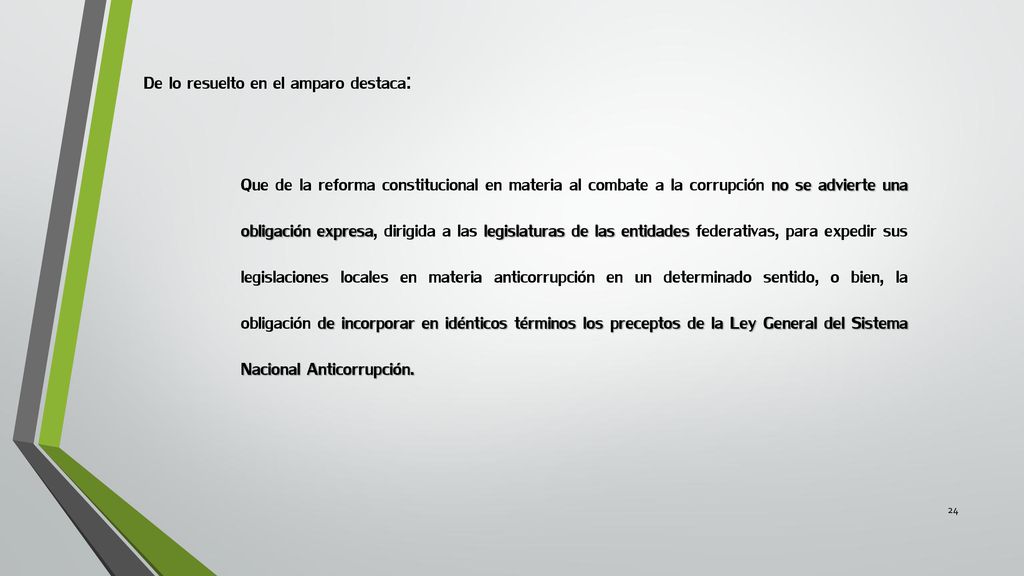 De lo resuelto en el amparo destaca:

Que de la reforma constitucional en materia al combate a la corrupción no se advierte una obligación expresa, dirigida a las legislaturas de las entidades federativas, para expedir sus legislaciones locales en materia anticorrupción en un determinado sentido, o bien, la obligación de incorporar en idénticos términos los preceptos de la Ley General del Sistema Nacional Anticorrupción.

24